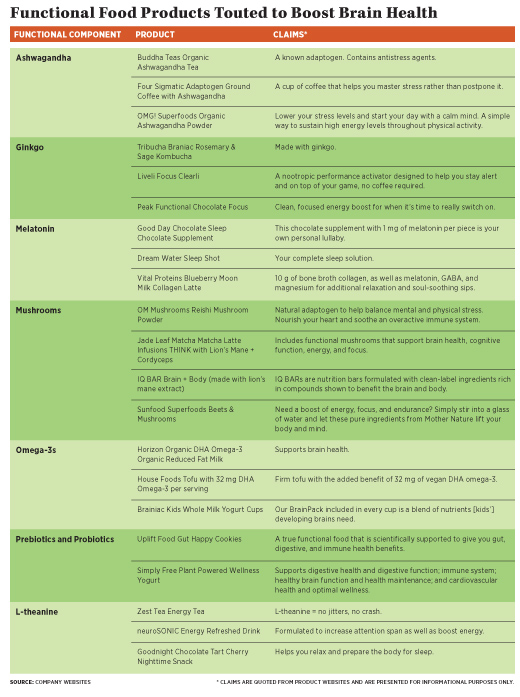 Functional Food Products Touted to Boost Brain Health

| FUNCTIONAL COMPONENT | PRODUCT | CLAIMS* |
|---|---|---|
| Ashwagandha | Buddha Teas Organic Ashwagandha Tea | A known adaptogen. Contains antistress agents. |
| | Four Sigmatic Adaptogen Ground Coffee with Ashwagandha | A cup of coffee that helps you master stress rather than postpone it. |
| | OMG! Superfoods Organic Ashwagandha Powder | Lower your stress levels and start your day with a calm mind. A simple way to sustain high energy levels throughout physical activity. |
| Ginkgo | Tribucha Braniac Rosemary & Sage Kombucha | Made with ginkgo. |
| | Liveli Focus Clearli | A nootropic performance activator designed to help you stay alert and on top of your game, no coffee required. |
| | Peak Functional Chocolate Focus | Clean, focused energy boost for when it's time to really switch on. |
| Melatonin | Good Day Chocolate Sleep Chocolate Supplement | This chocolate supplement with 1 mg of melatonin per piece is your own personal lullaby. |
| | Dream Water Sleep Shot | Your complete sleep solution. |
| | Vital Proteins Blueberry Moon Milk Collagen Latte | 10 g of bone broth collagen, as well as melatonin, GABA, and magnesium for additional relaxation and soul-soothing sips. |
| Mushrooms | OM Mushrooms Reishi Mushroom Powder | Natural adaptogen to help balance mental and physical stress. Nourish your heart and soothe an overactive immune system. |
| | Jade Leaf Matcha Matcha Latte Infusions THINK with Lion's Mane + Cordyceps | Includes functional mushrooms that support brain health, cognitive function, energy, and focus. |
| | IQ BAR Brain + Body (made with lion's mane extract) | IQ BARs are nutrition bars formulated with clean-label ingredients rich in compounds shown to benefit the brain and body. |
| | Sunfood Superfoods Beets & Mushrooms | Need a boost of energy, focus, and endurance? Simply stir into a glass of water and let these pure ingredients from Mother Nature lift your body and mind. |
| Omega-3s | Horizon Organic DHA Omega-3 Organic Reduced Fat Milk | Supports brain health. |
| | House Foods Tofu with 32 mg DHA Omega-3 per serving | Firm tofu with the added benefit of 32 mg of vegan DHA omega-3. |
| | Brainiac Kids Whole Milk Yogurt Cups | Our BrainPack included in every cup is a blend of nutrients [kids'] developing brains need. |
| Prebiotics and Probiotics | Uplift Food Gut Happy Cookies | A true functional food that is scientifically supported to give you gut, digestive, and immune health benefits. |
| | Simply Free Plant Powered Wellness Yogurt | Supports digestive health and digestive function; immune system; healthy brain function and health maintenance; and cardiovascular health and optimal wellness. |
| L-theanine | Zest Tea Energy Tea | L-theanine = no jitters, no crash. |
| | neuroSONIC Energy Refreshed Drink | Formulated to increase attention span as well as boost energy. |
| | Goodnight Chocolate Tart Cherry Nighttime Snack | Helps you relax and prepare the body for sleep. |

SOURCE: COMPANY WEBSITES

* CLAIMS ARE QUOTED FROM PRODUCT WEBSITES AND ARE PRESENTED FOR INFORMATIONAL PURPOSES ONLY.